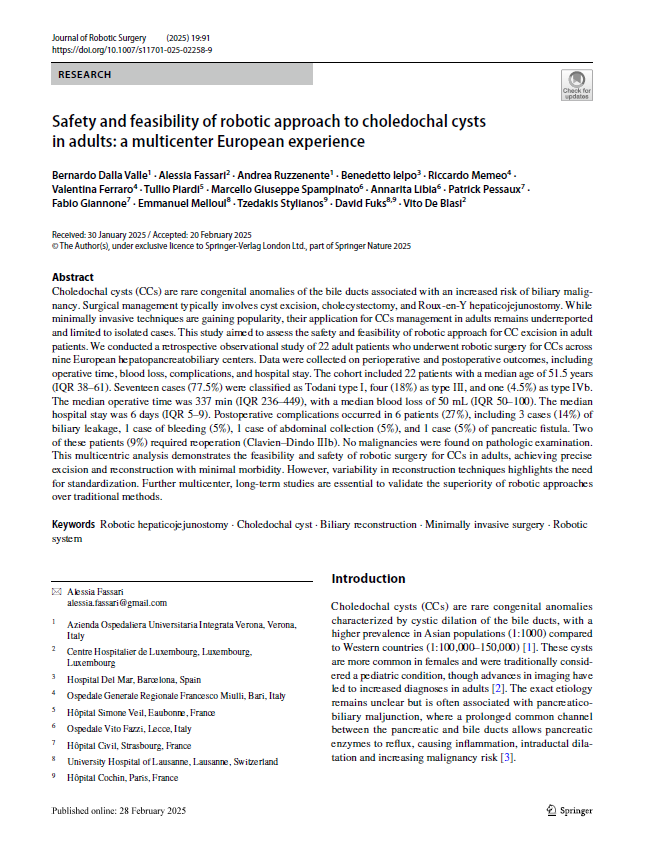 Journal of Robotic Surgery (2025) 19:91
https://doi.org/10.1007/s11701-025-02258-9

RESEARCH

Check for updates

Safety and feasibility of robotic approach to choledochal cysts in adults: a multicenter European experience

Bernardo Dalla Valle$^1$ · Alessia Fassari$^2$ · Andrea Ruzzenente$^1$ · Benedetto Ielpo$^3$ · Riccardo Memeo$^4$ · Valentina Ferraro$^4$ · Tullio Piardi$^5$ · Marcello Giuseppe Spampinato$^6$ · Annarita Libia$^6$ · Patrick Pessaux$^7$ · Fabio Giannone$^7$ · Emmanuel Melloul$^8$ · Tzedakis Stylianos$^9$ · David Fuks$^{8,9}$ · Vito De Blasi$^2$

Received: 30 January 2025 / Accepted: 20 February 2025
© The Author(s), under exclusive licence to Springer-Verlag London Ltd., part of Springer Nature 2025

Abstract
Choledochal cysts (CCs) are rare congenital anomalies of the bile ducts associated with an increased risk of biliary malignancy. Surgical management typically involves cyst excision, cholecystectomy, and Roux-en-Y hepaticojejunostomy. While minimally invasive techniques are gaining popularity, their application for CCs management in adults remains underreported and limited to isolated cases. This study aimed to assess the safety and feasibility of robotic approach for CC excision in adult patients. We conducted a retrospective observational study of 22 adult patients who underwent robotic surgery for CCs across nine European hepatopancreatobiliary centers. Data were collected on perioperative and postoperative outcomes, including operative time, blood loss, complications, and hospital stay. The cohort included 22 patients with a median age of 51.5 years (IQR 38–61). Seventeen cases (77.5%) were classified as Todani type I, four (18%) as type III, and one (4.5%) as type IVb. The median operative time was 337 min (IQR 236–449), with a median blood loss of 50 mL (IQR 50–100). The median hospital stay was 6 days (IQR 5–9). Postoperative complications occurred in 6 patients (27%), including 3 cases (14%) of biliary leakage, 1 case of bleeding (5%), 1 case of abdominal collection (5%), and 1 case (5%) of pancreatic fistula. Two of these patients (9%) required reoperation (Clavien–Dindo IIIb). No malignancies were found on pathologic examination. This multicentric analysis demonstrates the feasibility and safety of robotic surgery for CCs in adults, achieving precise excision and reconstruction with minimal morbidity. However, variability in reconstruction techniques highlights the need for standardization. Further multicenter, long-term studies are essential to validate the superiority of robotic approaches over traditional methods.

Keywords Robotic hepaticojejunostomy · Choledochal cyst · Biliary reconstruction · Minimally invasive surgery · Robotic system

✉ Alessia Fassari
alessia.fassari@gmail.com

$^1$ Azienda Ospedaliera Universitaria Integrata Verona, Verona, Italy
$^2$ Centre Hospitalier de Luxembourg, Luxembourg, Luxembourg
$^3$ Hospital Del Mar, Barcelona, Spain
$^4$ Ospedale Generale Regionale Francesco Miulli, Bari, Italy
$^5$ Hôpital Simone Veil, Eaubonne, France
$^6$ Ospedale Vito Fazzi, Lecce, Italy
$^7$ Hôpital Civil, Strasbourg, France
$^8$ University Hospital of Lausanne, Lausanne, Switzerland
$^9$ Hôpital Cochin, Paris, France

Introduction

Choledochal cysts (CCs) are rare congenital anomalies characterized by cystic dilation of the bile ducts, with a higher prevalence in Asian populations (1:1000) compared to Western countries (1:100,000–150,000) [1]. These cysts are more common in females and were traditionally considered a pediatric condition, though advances in imaging have led to increased diagnoses in adults [2]. The exact etiology remains unclear but is often associated with pancreaticobiliary maljunction, where a prolonged common channel between the pancreatic and bile ducts allows pancreatic enzymes to reflux, causing inflammation, intraductal dilatation and increasing malignancy risk [3].

Published online: 28 February 2025

Springer